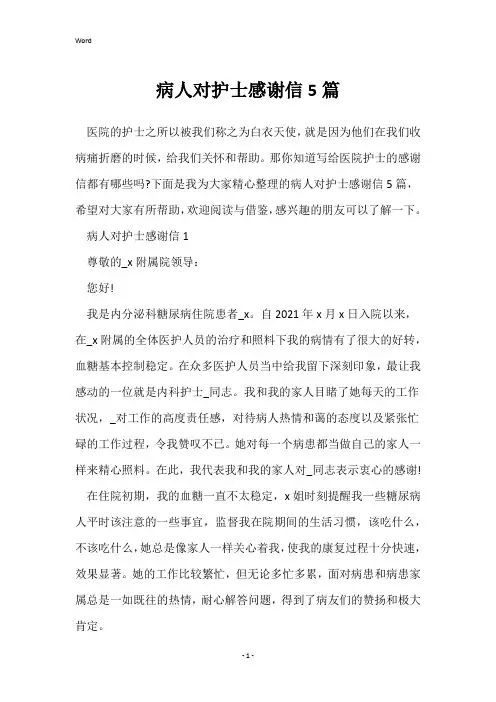 Word

病人对护士感谢信5篇

医院的护士之所以被我们称之为白衣天使，就是因为他们在我们收病痛折磨的时候，给我们关怀和帮助。那你知道写给医院护士的感谢信都有哪些吗?下面是我为大家精心整理的病人对护士感谢信5篇，希望对大家有所帮助，欢迎阅读与借鉴，感兴趣的朋友可以了解一下。

病人对护士感谢信1

尊敬的_x附属院领导：

您好!

我是内分泌科糖尿病住院患者_x。自2021年x月x日入院以来，在_x附属的全体医护人员的治疗和照料下我的病情有了很大的好转，血糖基本控制稳定。在众多医护人员当中给我留下深刻印象，最让我感动的一位就是内科护士_同志。我和我的家人目睹了她每天的工作状况，_对工作的高度责任感，对待病人热情和蔼的态度以及紧张忙碌的工作过程，令我赞叹不已。她对每一个病患都当做自己的家人一样来精心照料。在此，我代表我和我的家人对_同志表示衷心的感谢!

在住院初期，我的血糖一直不太稳定，x姐时刻提醒我一些糖尿病人平时该注意的一些事宜，监督我在院期间的生活习惯，该吃什么，不该吃什么，她总是像家人一样关心着我，使我的康复过程十分快速，效果显著。她的工作比较繁忙，但无论多忙多累，面对病患和病患家属总是一如既往的热情，耐心解答问题，得到了病友们的赞扬和极大肯定。

- 1 -